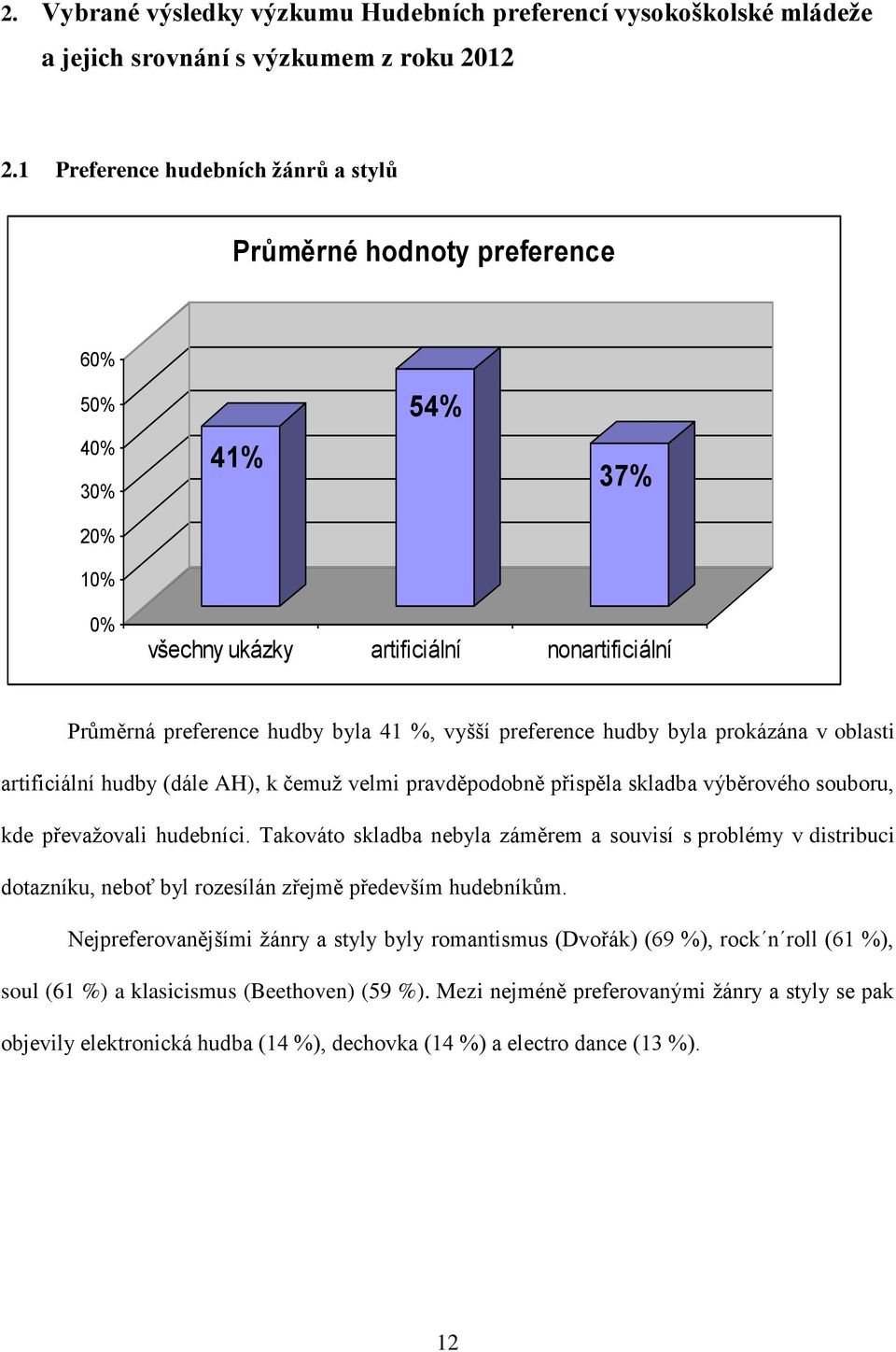 2. Vybrané výsledky výzkumu Hudebních preferencí vysokoškolské mládeže a jejich srovnání s výzkumem z roku 2012

2.1 Preference hudebních žánrů a stylů

Průměrné hodnoty preference

60%
50%
40%
30%
20%
10%
0%

41%
54%
37%

všechny ukázky
artificiální
nonartificiální

Průměrná preference hudby byla 41 %, vyšší preference hudby byla prokázána v oblasti artificiální hudby (dále AH), k čemuž velmi pravděpodobně přispěla skladba výběrového souboru, kde převažovali hudebníci. Takováto skladba nebyla záměrem a souvisí s problémy v distribuci dotazníku, neboť byl rozesílán zřejmě především hudebníkům.

Nejpreferovanějšími žánry a styly byly romantismus (Dvořák) (69 %), rock´n´roll (61 %), soul (61 %) a klasicismus (Beethoven) (59 %). Mezi nejméně preferovanými žánry a styly se pak objevily elektronická hudba (14 %), dechovka (14 %) a electro dance (13 %).

12